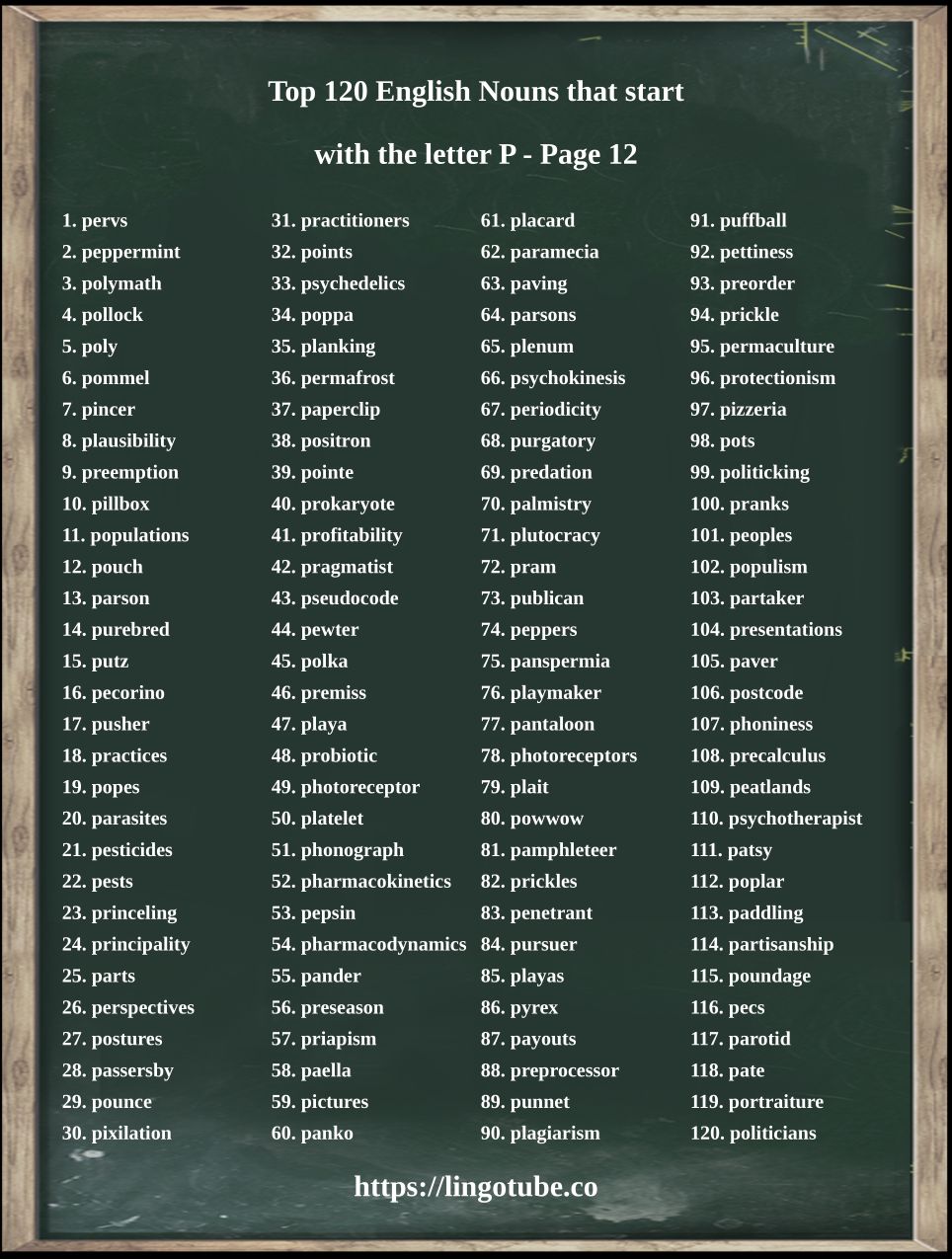 Top 120 English Nouns that start with the letter P - Page 12

1. pervs
2. peppermint
3. polymath
4. pollock
5. poly
6. pommel
7. pincer
8. plausibility
9. preemption
10. pillbox
11. populations
12. pouch
13. parson
14. purebred
15. putz
16. pecorino
17. pusher
18. practices
19. popes
20. parasites
21. pesticides
22. pests
23. princeling
24. principality
25. parts
26. perspectives
27. postures
28. passersby
29. pounce
30. pixilation

31. practitioners
32. points
33. psychedelics
34. poppa
35. planking
36. permafrost
37. paperclip
38. positron
39. pointe
40. prokaryote
41. profitability
42. pragmatist
43. pseudocode
44. pewter
45. polka
46. premiss
47. playa
48. probiotic
49. photoreceptor
50. platelet
51. phonograph
52. pharmacokinetics
53. pepsin
54. pharmacodynamics
55. pander
56. preseason
57. priapism
58. paella
59. pictures
60. panko

61. placard
62. paramecia
63. paving
64. parsons
65. plenum
66. psychokinesis
67. periodicity
68. purgatory
69. predation
70. palmistry
71. plutocracy
72. pram
73. publican
74. peppers
75. panspermia
76. playmaker
77. pantaloon
78. photoreceptors
79. plait
80. powwow
81. pamphleteer
82. prickles
83. penetrant
84. pursuer
85. playas
86. pyrex
87. payouts
88. preprocessor
89. punnet
90. plagiarism

91. puffball
92. pettiness
93. preorder
94. prickle
95. permaculture
96. protectionism
97. pizzeria
98. pots
99. politicking
100. pranks
101. peoples
102. populism
103. partaker
104. presentations
105. paver
106. postcode
107. phoniness
108. precalculus
109. peatlands
110. psychotherapist
111. patsy
112. poplar
113. paddling
114. partisanship
115. poundage
116. pecs
117. parotid
118. pate
119. portraiture
120. politicians

https://lingotube.co